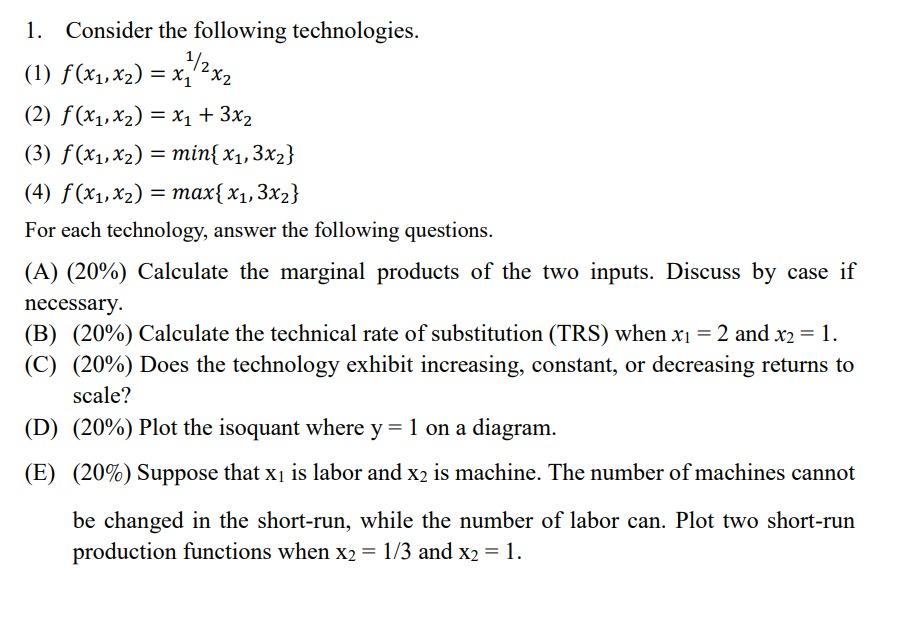 1. Consider the following technologies.

(1) $f(x_1, x_2) = x_1^{1/2} x_2$

(2) $f(x_1, x_2) = x_1 + 3x_2$

(3) $f(x_1, x_2) = min\{x_1, 3x_2\}$

(4) $f(x_1, x_2) = max\{x_1, 3x_2\}$

For each technology, answer the following questions.

(A) (20%) Calculate the marginal products of the two inputs. Discuss by case if necessary.

(B) (20%) Calculate the technical rate of substitution (TRS) when $x_1 = 2$ and $x_2 = 1$.

(C) (20%) Does the technology exhibit increasing, constant, or decreasing returns to scale?

(D) (20%) Plot the isoquant where y = 1 on a diagram.

(E) (20%) Suppose that $x_1$ is labor and $x_2$ is machine. The number of machines cannot be changed in the short-run, while the number of labor can. Plot two short-run production functions when $x_2 = 1/3$ and $x_2 = 1$.